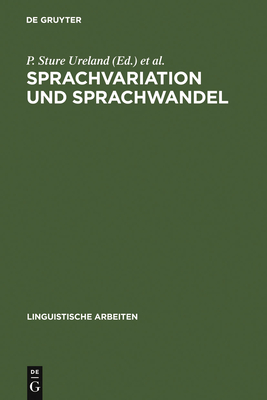 DE GRUYTER

P. Sture Ureland (Ed.) et al.

SPRACHVARIATION UND SPRACHWANDEL

LINGUISTISCHE ARBEITEN

DE G